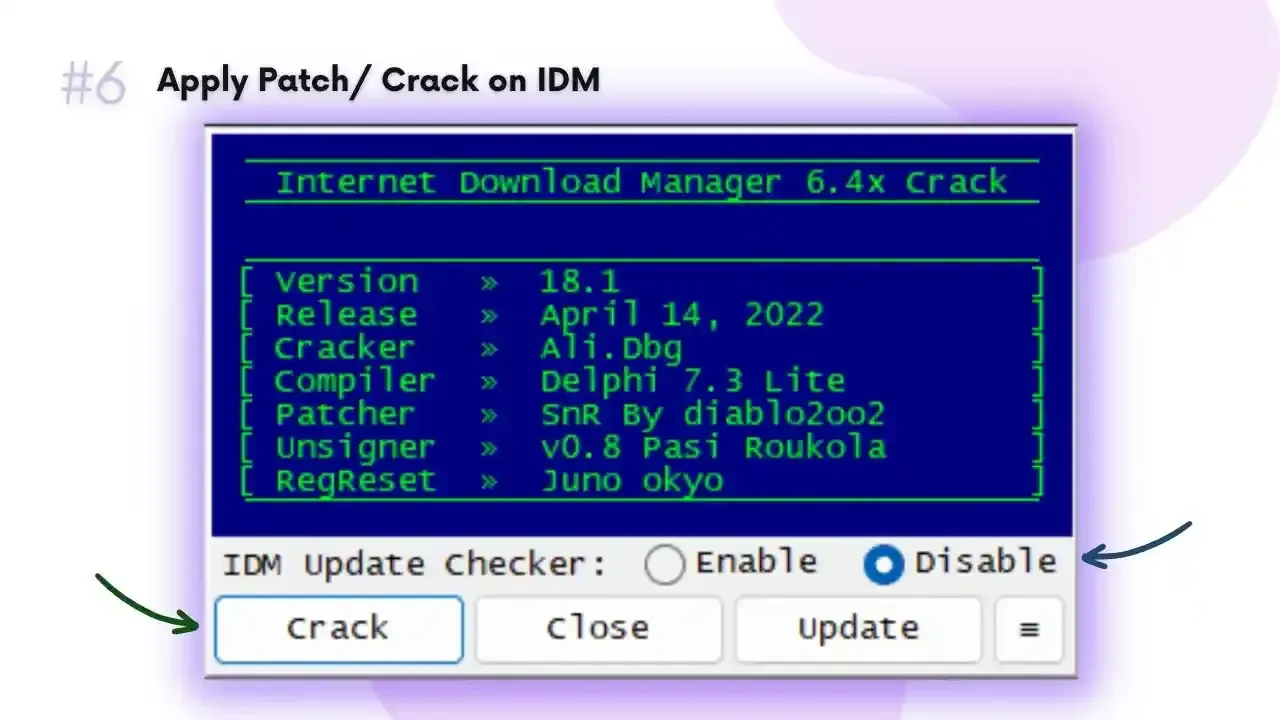 #6 Apply Patch/ Crack on IDM

Internet Download Manager 6.4x Crack

[ Version » 18.1 ]
[ Release » April 14, 2022 ]
[ Cracker » Ali.Dbg ]
[ Compiler » Delphi 7.3 Lite ]
[ Patcher » SnR By diablo2oo2 ]
[ Unsigner » v0.8 Pasi Roukola ]
[ RegReset » Juno okyo ]

IDM Update Checker: Enable Disable

Crack Close Update ≡